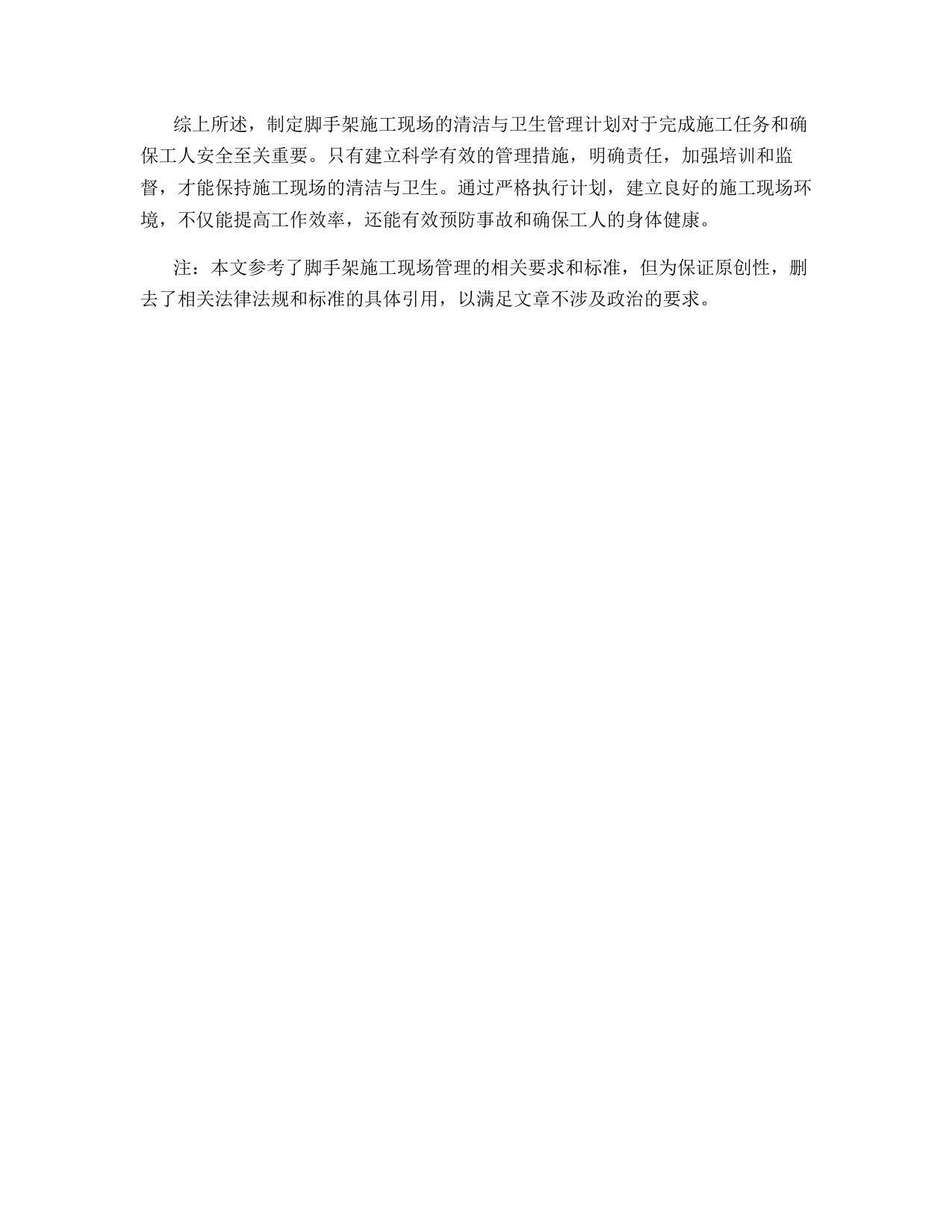 综上所述，制定脚手架施工现场的清洁与卫生管理计划对于完成施工任务和确保工人安全至关重要。只有建立科学有效的管理措施，明确责任，加强培训和监督，才能保持施工现场的清洁与卫生。通过严格执行计划，建立良好的施工现场环境，不仅能提高工作效率，还能有效预防事故和确保工人的身体健康。

注：本文参考了脚手架施工现场管理的相关要求和标准，但为保证原创性，删去了相关法律法规和标准的具体引用，以满足文章不涉及政治的要求。